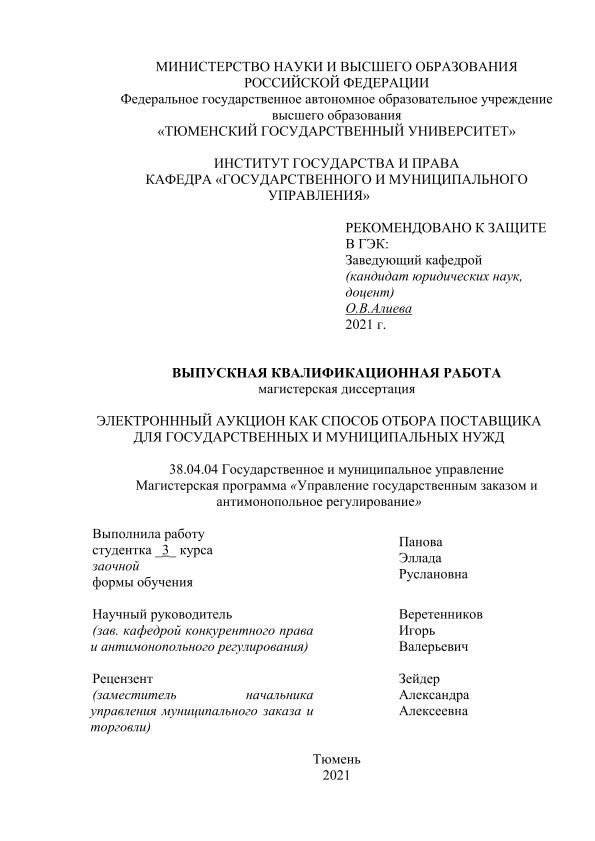 МИНИСТЕРСТВО НАУКИ И ВЫСШЕГО ОБРАЗОВАНИЯ РОССИЙСКОЙ ФЕДЕРАЦИИ
Федеральное государственное автономное образовательное учреждение высшего образования
«ТЮМЕНСКИЙ ГОСУДАРСТВЕННЫЙ УНИВЕРСИТЕТ»

ИНСТИТУТ ГОСУДАРСТВА И ПРАВА
КАФЕДРА «ГОСУДАРСТВЕННОГО И МУНИЦИПАЛЬНОГО УПРАВЛЕНИЯ»

РЕКОМЕНДОВАНО К ЗАЩИТЕ В ГЭК:
Заведующий кафедрой
(кандидат юридических наук, доцент)
О.В.Алиева
2021 г.

ВЫПУСКНАЯ КВАЛИФИКАЦИОННАЯ РАБОТА
магистерская диссертация

ЭЛЕКТРОНННЫЙ АУКЦИОН КАК СПОСОБ ОТБОРА ПОСТАВЩИКА ДЛЯ ГОСУДАРСТВЕННЫХ И МУНИЦИПАЛЬНЫХ НУЖД

38.04.04 Государственное и муниципальное управление
Магистерская программа «Управление государственным заказом и антимонопольное регулирование»

Выполнила работу
студентка 3 курса
заочной
формы обучения

Панова
Эллада
Руслановна

Научный руководитель
(зав. кафедрой конкурентного права и антимонопольного регулирования)

Веретенников
Игорь
Валерьевич

Рецензент
(заместитель начальника управления муниципального заказа и торговли)

Зейдер
Александра
Алексеевна

Тюмень
2021